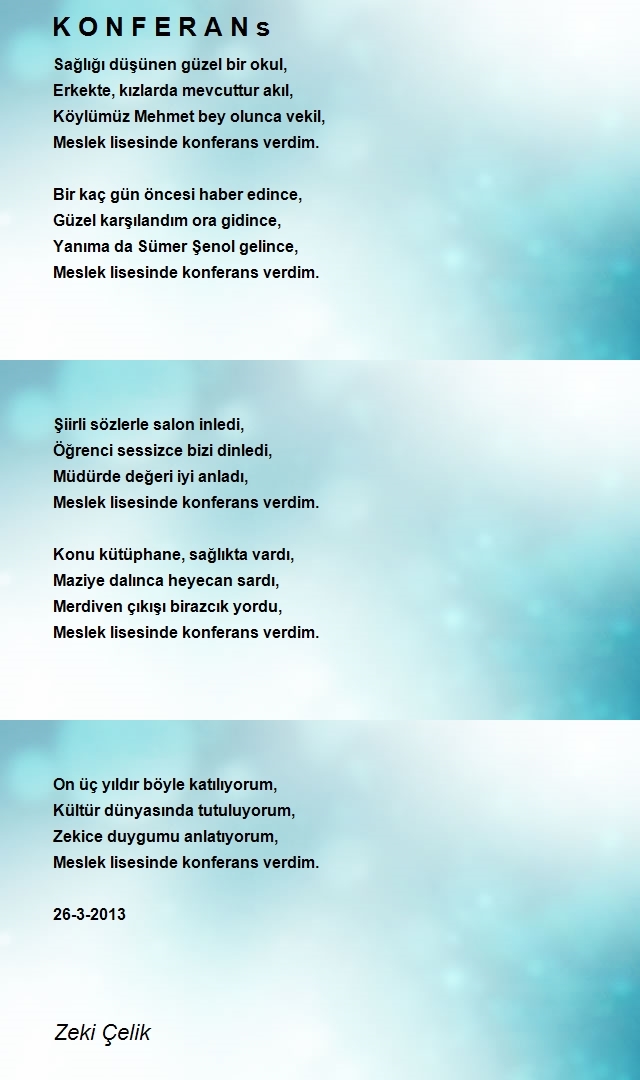 K O N F E R A N s

Sağlığı düşünen güzel bir okul,
Erkekte, kızlarda mevcuttur akıl,
Köylümüz Mehmet bey olunca vekil,
Meslek lisesinde konferans verdim.

Bir kaç gün öncesi haber edince,
Güzel karşılandım ora gidince,
Yanıma da Sümer Şenol gelince,
Meslek lisesinde konferans verdim.

Şiirli sözlerle salon inledi,
Öğrenci sessizce bizi dinledi,
Müdürde değeri iyi anladı,
Meslek lisesinde konferans verdim.

Konu kütüphane, sağlıkta vardı,
Maziye dalınca heyecan sardı,
Merdiven çıkışı birazcık yordu,
Meslek lisesinde konferans verdim.

On üç yıldır böyle katılıyorum,
Kültür dünyasında tutuluyorum,
Zekice duygumu anlatıyorum,
Meslek lisesinde konferans verdim.

26-3-2013

Zeki Çelik